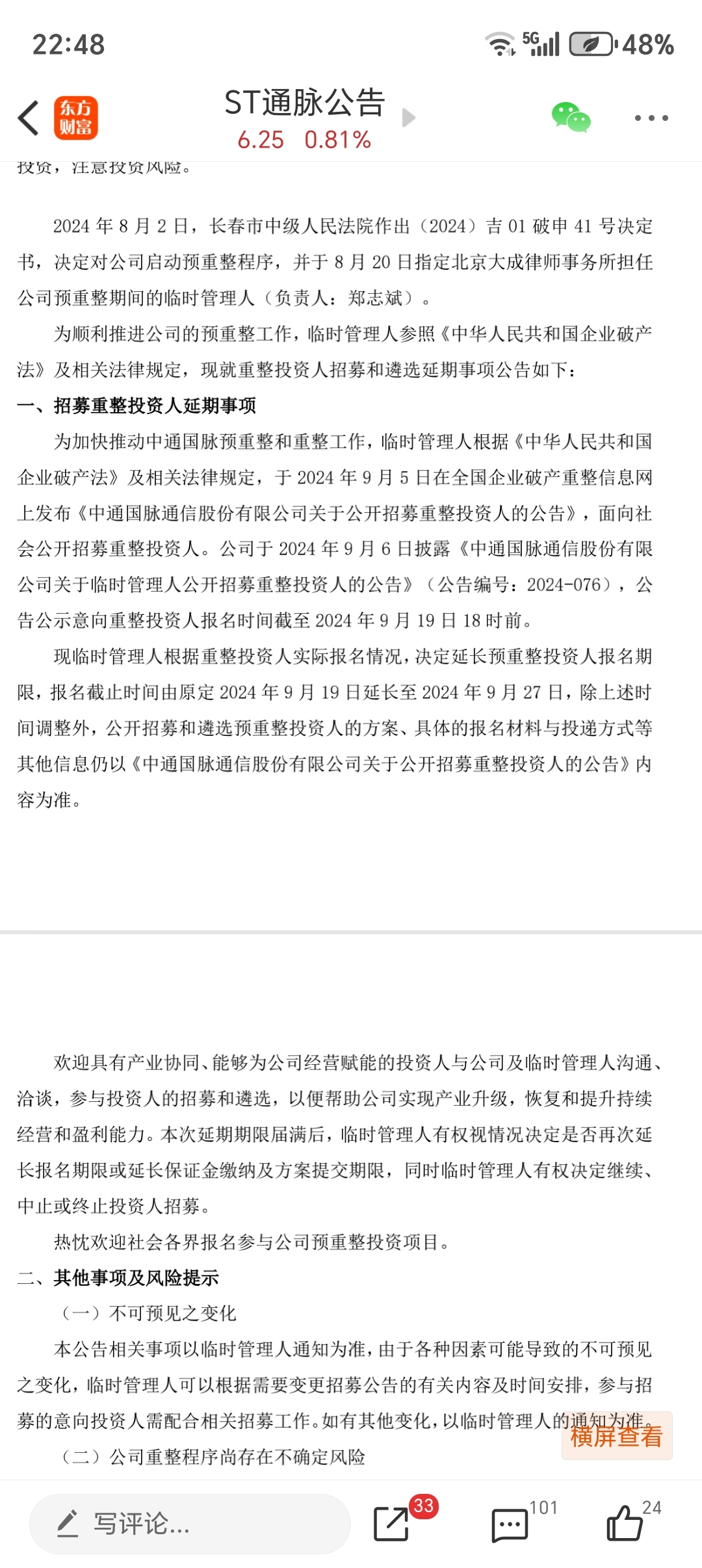 22:48

5G 48%

东方财富

ST通脉公告

6.25 0.81%

投资，注意投资风险。

2024 年 8 月 2 日，长春市中级人民法院作出（2024）吉 01 破申 41 号决定书，决定对公司启动预重整程序，并于 8 月 20 日指定北京大成律师事务所担任公司预重整期间的临时管理人（负责人：郑志斌）。

为顺利推进公司的预重整工作，临时管理人参照《中华人民共和国企业破产法》及相关法律规定，现就重整投资人招募和遴选延期事项公告如下：

一、招募重整投资人延期事项

为加快推动中通国脉预重整和重整工作，临时管理人根据《中华人民共和国企业破产法》及相关法律规定，于 2024 年 9 月 5 日在全国企业破产重整信息网上发布《中通国脉通信股份有限公司关于公开招募重整投资人的公告》，面向社会公开招募重整投资人。公司于 2024 年 9 月 6 日披露《中通国脉通信股份有限公司关于临时管理人公开招募重整投资人的公告》（公告编号：2024-076），公告公示意向重整投资人报名时间截至 2024 年 9 月 19 日 18 时前。

现临时管理人根据重整投资人实际报名情况，决定延长预重整投资人报名期限，报名截止时间由原定 2024 年 9 月 19 日延长至 2024 年 9 月 27 日，除上述时间调整外，公开招募和遴选预重整投资人的方案、具体的报名材料与投递方式等其他信息仍以《中通国脉通信股份有限公司关于公开招募重整投资人的公告》内容为准。

欢迎具有产业协同、能够为公司经营赋能的投资人与公司及临时管理人沟通、洽谈，参与投资人的招募和遴选，以便帮助公司实现产业升级，恢复和提升持续经营和盈利能力。本次延期期限届满后，临时管理人有权视情况决定是否再次延长报名期限或延长保证金缴纳及方案提交期限，同时临时管理人有权决定继续、中止或终止投资人招募。

热忱欢迎社会各界报名参与公司预重整投资项目。

二、其他事项及风险提示

（一）不可预见之变化

本公告相关事项以临时管理人通知为准，由于各种因素可能导致的不可预见之变化，临时管理人可以根据需要变更招募公告的有关内容及时间安排，参与招募的意向投资人需配合相关招募工作。如有其他变化，以临时管理人的通知为准。

横屏查看

（二）公司重整程序尚存在不确定风险

写评论...

33

101

24